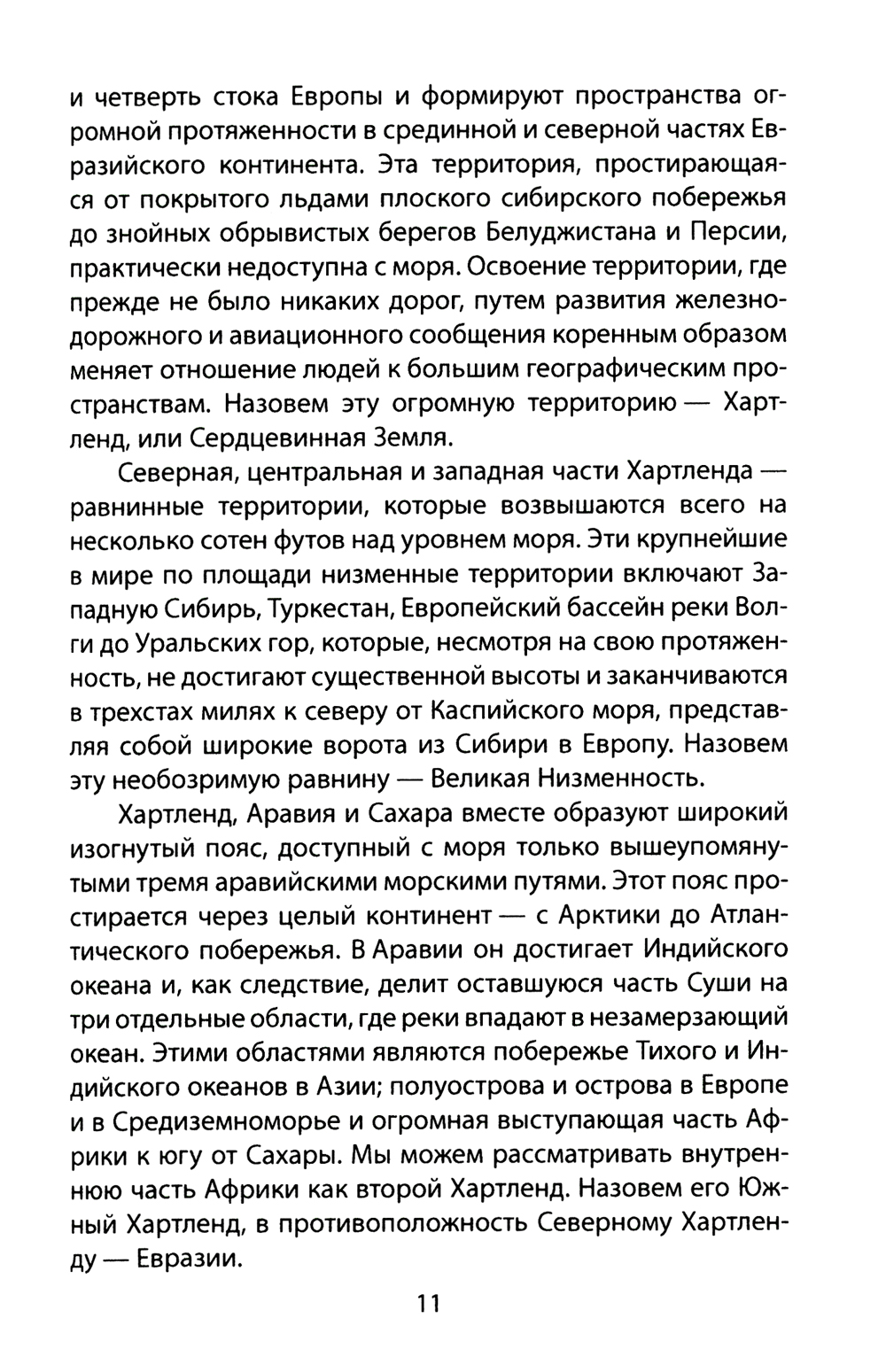 и четверть стока Европы и формируют пространства огромной протяженности в срединной и северной частях Евразийского континента. Эта территория, простирающаяся от покрытого льдами плоского сибирского побережья до знойных обрывистых берегов Белуджистана и Персии, практически недоступна с моря. Освоение территории, где прежде не было никаких дорог, путем развития железнодорожного и авиационного сообщения коренным образом меняет отношение людей к большим географическим пространствам. Назовем эту огромную территорию — Хартленд, или Сердцевинная Земля.

Северная, центральная и западная части Хартленда — равнинные территории, которые возвышаются всего на несколько сотен футов над уровнем моря. Эти крупнейшие в мире по площади низменные территории включают Западную Сибирь, Туркестан, Европейский бассейн реки Волги до Уральских гор, которые, несмотря на свою протяженность, не достигают существенной высоты и заканчиваются в трехстах милях к северу от Каспийского моря, представляя собой широкие ворота из Сибири в Европу. Назовем эту необозримую равнину — Великая Низменность.

Хартленд, Аравия и Сахара вместе образуют широкий изогнутый пояс, доступный с моря только вышеупомянутыми тремя аравийскими морскими путями. Этот пояс простирается через целый континент — с Арктики до Атлантического побережья. В Аравии он достигает Индийского океана и, как следствие, делит оставшуюся часть Суши на три отдельные области, где реки впадают в незамерзающий океан. Этими областями являются побережье Тихого и Индийского океанов в Азии; полуострова и острова в Европе и в Средиземноморье и огромная выступающая часть Африки к югу от Сахары. Мы можем рассматривать внутреннюю часть Африки как второй Хартленд. Назовем его Южный Хартленд, в противоположность Северному Хартленду — Евразии.

11